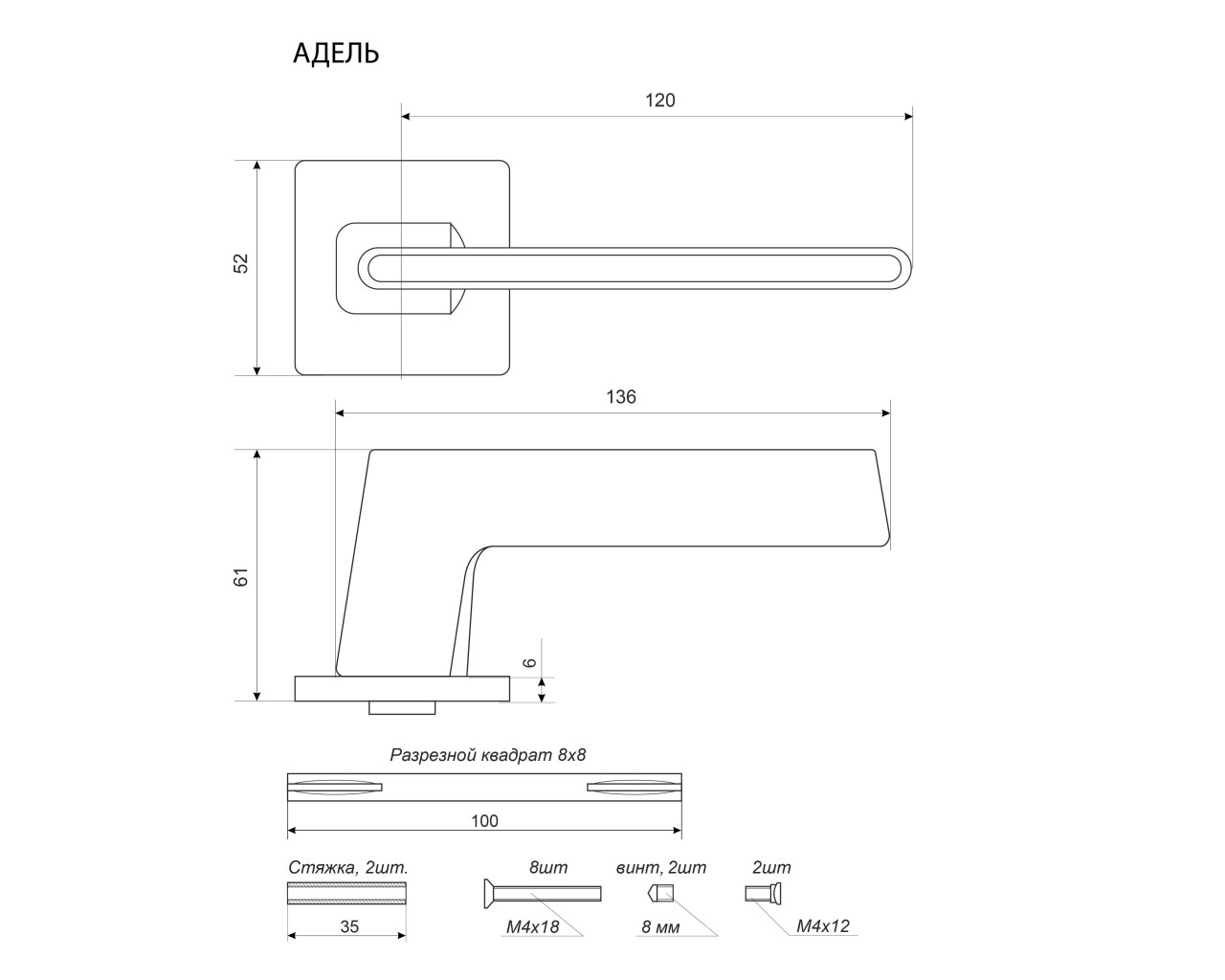 АДЕЛЬ

120

52

136

61

6

Разрезной квадрат 8х8

100

Стяжка, 2шт.

35

8шт

М4х18

винт, 2шт

8 мм

2шт

М4х12